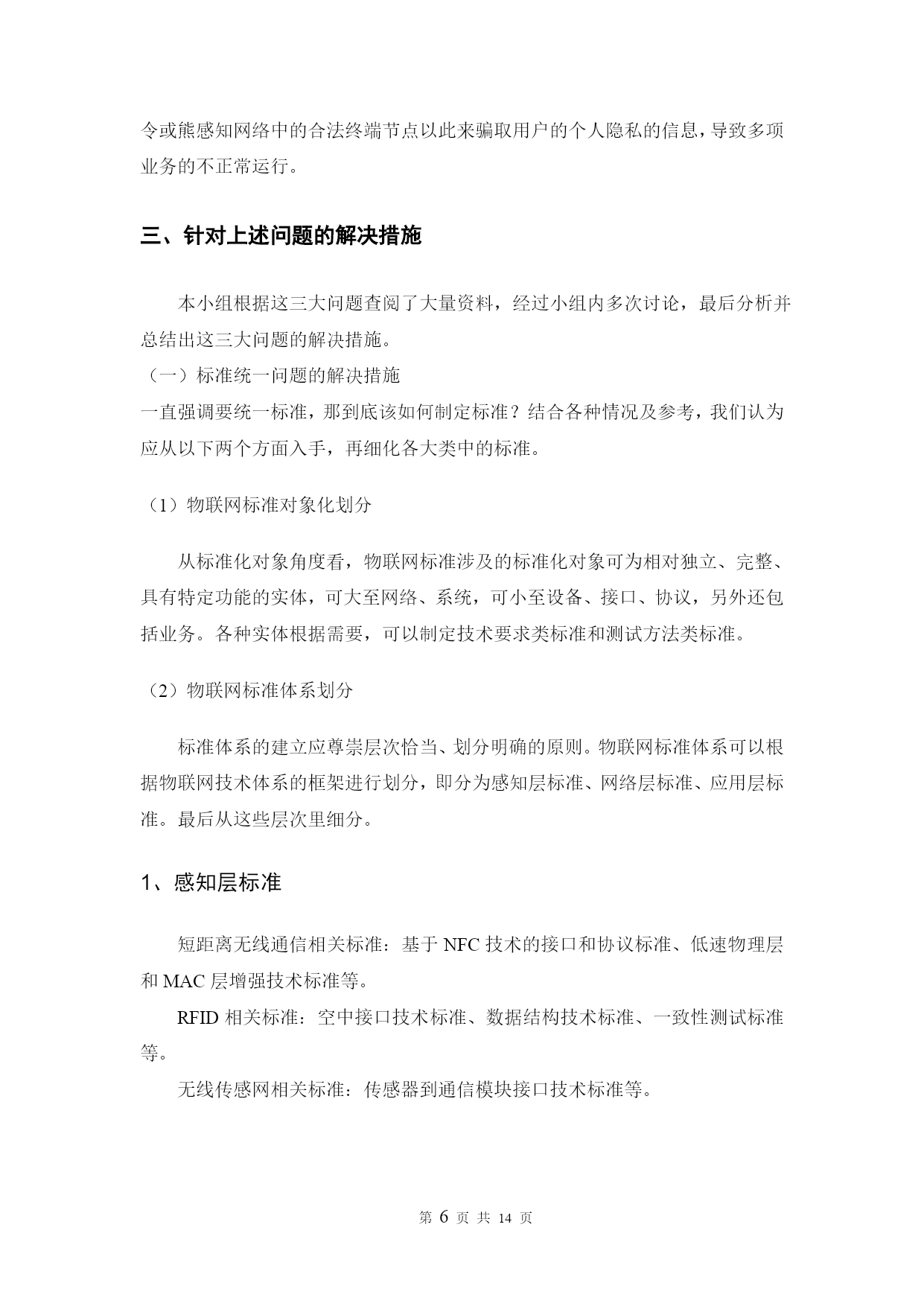 令或熊感知网络中的合法终端节点以此来骗取用户的个人隐私的信息，导致多项业务的不正常运行。

三、针对上述问题的解决措施

本小组根据这三大问题查阅了大量资料，经过小组内多次讨论，最后分析并总结出这三大问题的解决措施。

（一）标准统一问题的解决措施

一直强调要统一标准，那到底该如何制定标准？结合各种情况及参考，我们认为应从以下两个方面入手，再细化各大类中的标准。

（1）物联网标准对象化划分

从标准化对象角度看，物联网标准涉及的标准化对象可为相对独立、完整、具有特定功能的实体，可大至网络、系统，可小至设备、接口、协议，另外还包括业务。各种实体根据需要，可以制定技术要求类标准和测试方法类标准。

（2）物联网标准体系划分

标准体系的建立应尊崇层次恰当、划分明确的原则。物联网标准体系可以根据物联网技术体系的框架进行划分，即分为感知层标准、网络层标准、应用层标准。最后从这些层次里细分。

1、感知层标准

短距离无线通信相关标准：基于 NFC 技术的接口和协议标准、低速物理层和 MAC 层增强技术标准等。

RFID 相关标准：空中接口技术标准、数据结构技术标准、一致性测试标准等。

无线传感网相关标准：传感器到通信模块接口技术标准等。

第 6 页 共 14 页